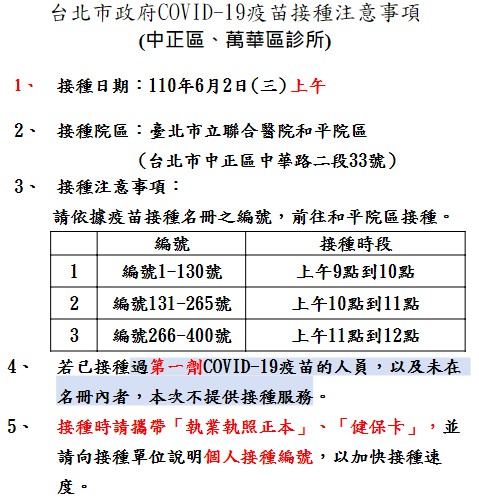 台北市政府COVID-19疫苗接種注意事項
(中正區、萬華區診所)

1、 接種日期：110年6月2日(三)上午

2、 接種院區：臺北市立聯合醫院和平院區
（台北市中正區中華路二段33號）

3、 接種注意事項：
請依據疫苗接種名冊之編號，前往和平院區接種。

| | 編號 | 接種時段 |
|---|---|---|
| 1 | 編號1-130號 | 上午9點到10點 |
| 2 | 編號131-265號 | 上午10點到11點 |
| 3 | 編號266-400號 | 上午11點到12點 |

4、 若已接種過第一劑COVID-19疫苗的人員，以及未在名冊內者，本次不提供接種服務。

5、 接種時請攜帶「執業執照正本」、「健保卡」，並請向接種單位說明個人接種編號，以加快接種速度。